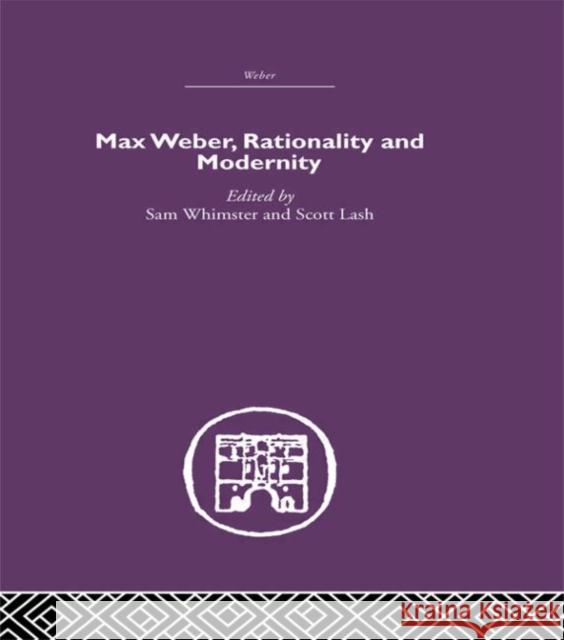 Weber

Max Weber, Rationality and Modernity

Edited by
Sam Whimster and Scott Lash